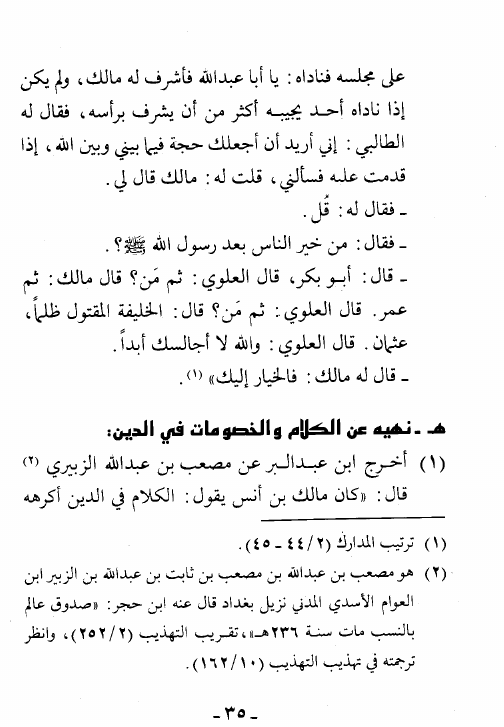 على مجلسه فناداه: يا أبا عبدالله فأشرف له مالك، ولم يكن إذا ناداه أحد يجيبه أكثر من أن يشرف برأسه، فقال له الطالبي: إني أريد أن أجعلك حجة فيما بيني وبين الله، إذا قدمت عليه فسألني، قلت له: مالك قال لي.

ـ فقال له: قُل.

ـ فقال: من خير الناس بعد رسول الله ﷺ؟.

ـ قال: أبو بكر، قال العلوي: ثم مَن؟ قال مالك: ثم عمر. قال العلوي: ثم مَن؟ قال: الخليفة المقتول ظلماً، عثمان. قال العلوي: والله لا أجالسك أبداً.

ـ قال له مالك: فالخيار إليك» (١).

هـ ـ نهيه عن الكلام والخصومات في الدين:

(١) أخرج ابن عبدالبر عن مصعب بن عبدالله الزبيري (٢) قال: «كان مالك بن أنس يقول: الكلام في الدين أكرهه

(١) ترتيب المدارك (٢/٤٤ ـ ٤٥).

(٢) هو مصعب بن عبدالله بن مصعب بن ثابت بن عبدالله بن الزبير ابن العوام الأسدي المدني نزيل بغداد قال عنه ابن حجر: «صدوق عالم بالنسب مات سنة ٢٣٦هـ»، تقريب التهذيب (٢/٢٥٢)، وانظر ترجمته في تهذيب التهذيب (١٠/١٦٢).

ـ ٣٥ ـ